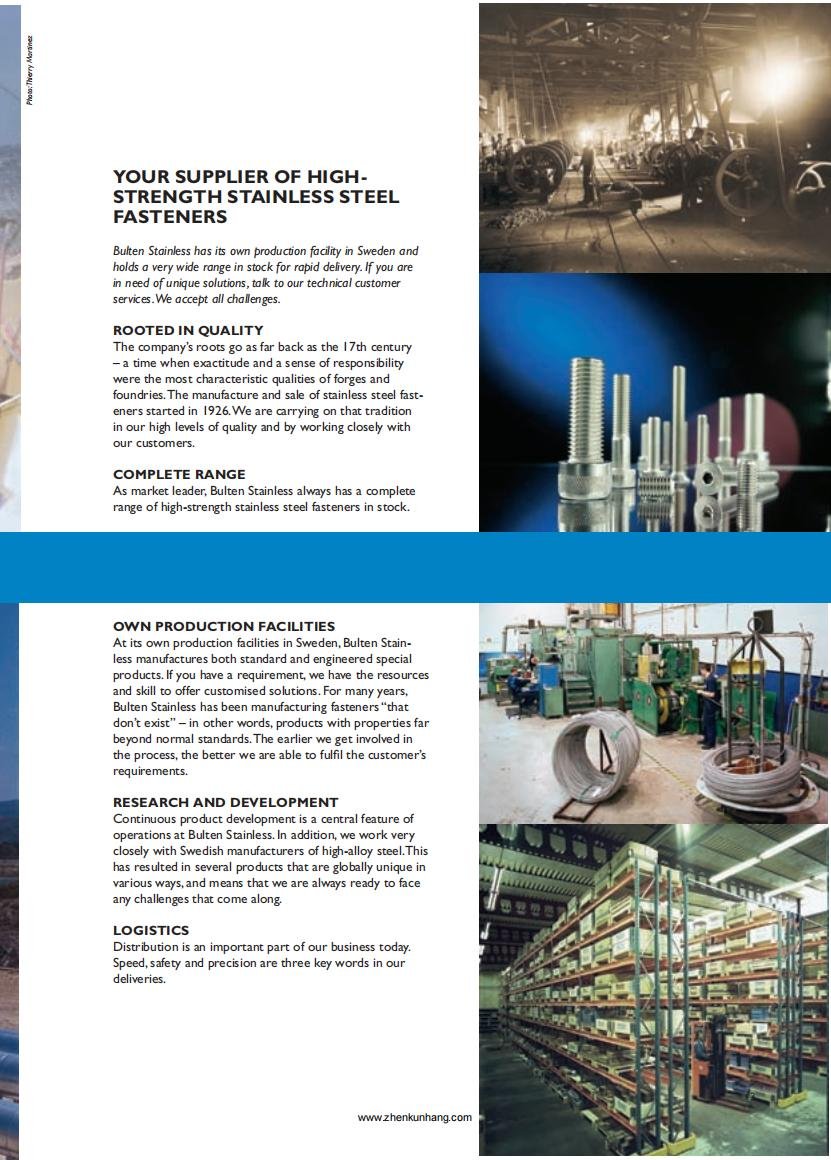 Photo: Thierry Martinez

YOUR SUPPLIER OF HIGH-STRENGTH STAINLESS STEEL FASTENERS

Bulten Stainless has its own production facility in Sweden and holds a very wide range in stock for rapid delivery. If you are in need of unique solutions, talk to our technical customer services. We accept all challenges.

ROOTED IN QUALITY
The company's roots go as far back as the 17th century – a time when exactitude and a sense of responsibility were the most characteristic qualities of forges and foundries. The manufacture and sale of stainless steel fasteners started in 1926. We are carrying on that tradition in our high levels of quality and by working closely with our customers.

COMPLETE RANGE
As market leader, Bulten Stainless always has a complete range of high-strength stainless steel fasteners in stock.

OWN PRODUCTION FACILITIES
At its own production facilities in Sweden, Bulten Stainless manufactures both standard and engineered special products. If you have a requirement, we have the resources and skill to offer customised solutions. For many years, Bulten Stainless has been manufacturing fasteners "that don't exist" – in other words, products with properties far beyond normal standards. The earlier we get involved in the process, the better we are able to fulfil the customer's requirements.

RESEARCH AND DEVELOPMENT
Continuous product development is a central feature of operations at Bulten Stainless. In addition, we work very closely with Swedish manufacturers of high-alloy steel. This has resulted in several products that are globally unique in various ways, and means that we are always ready to face any challenges that come along.

LOGISTICS
Distribution is an important part of our business today. Speed, safety and precision are three key words in our deliveries.

www.zhenkunhang.com